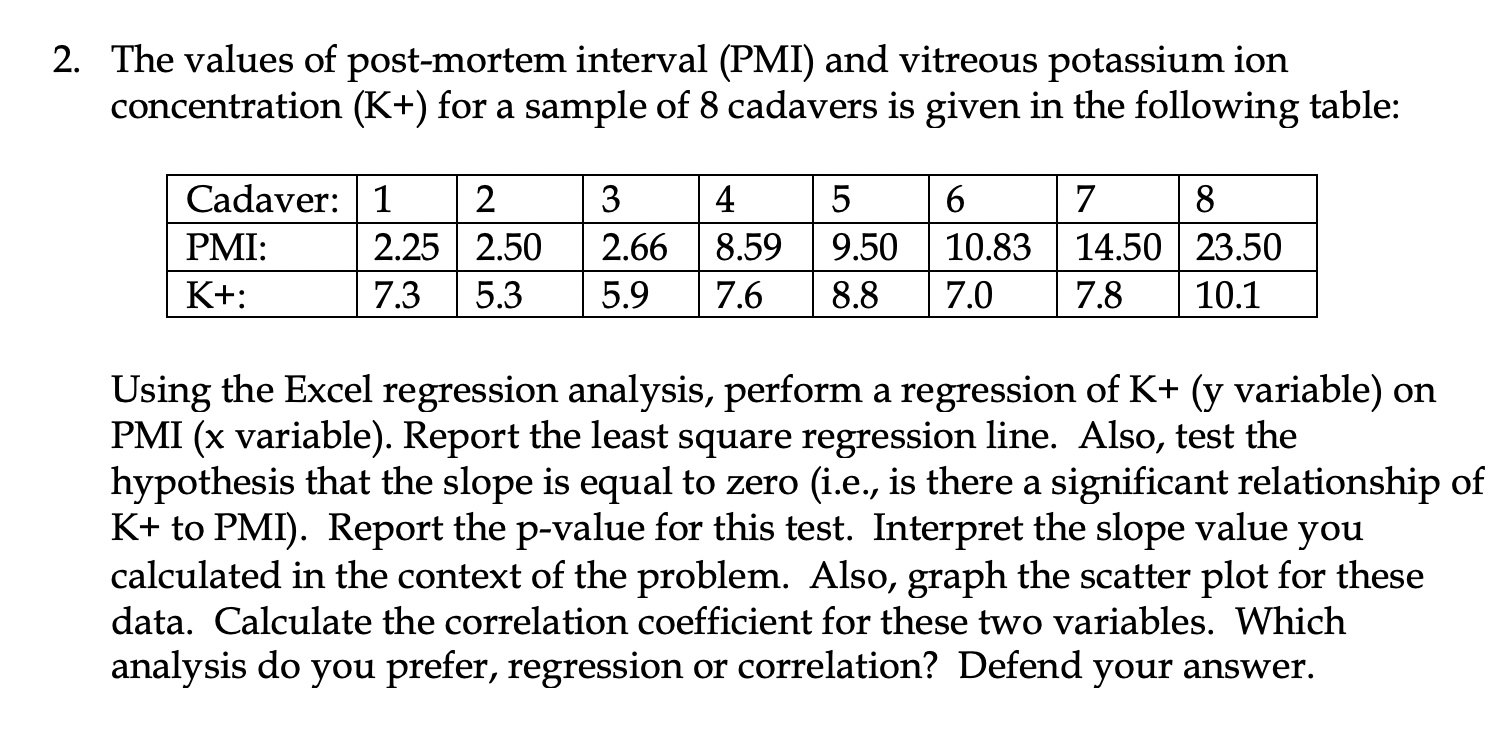 2. The values of post-mortem interval (PMI) and vitreous potassium ion concentration (K+) for a sample of 8 cadavers is given in the following table:

| Cadaver: | 1 | 2 | 3 | 4 | 5 | 6 | 7 | 8 |
|---|---|---|---|---|---|---|---|---|
| PMI: | 2.25 | 2.50 | 2.66 | 8.59 | 9.50 | 10.83 | 14.50 | 23.50 |
| K+: | 7.3 | 5.3 | 5.9 | 7.6 | 8.8 | 7.0 | 7.8 | 10.1 |

Using the Excel regression analysis, perform a regression of K+ (y variable) on PMI (x variable). Report the least square regression line. Also, test the hypothesis that the slope is equal to zero (i.e., is there a significant relationship of K+ to PMI). Report the p-value for this test. Interpret the slope value you calculated in the context of the problem. Also, graph the scatter plot for these data. Calculate the correlation coefficient for these two variables. Which analysis do you prefer, regression or correlation? Defend your answer.